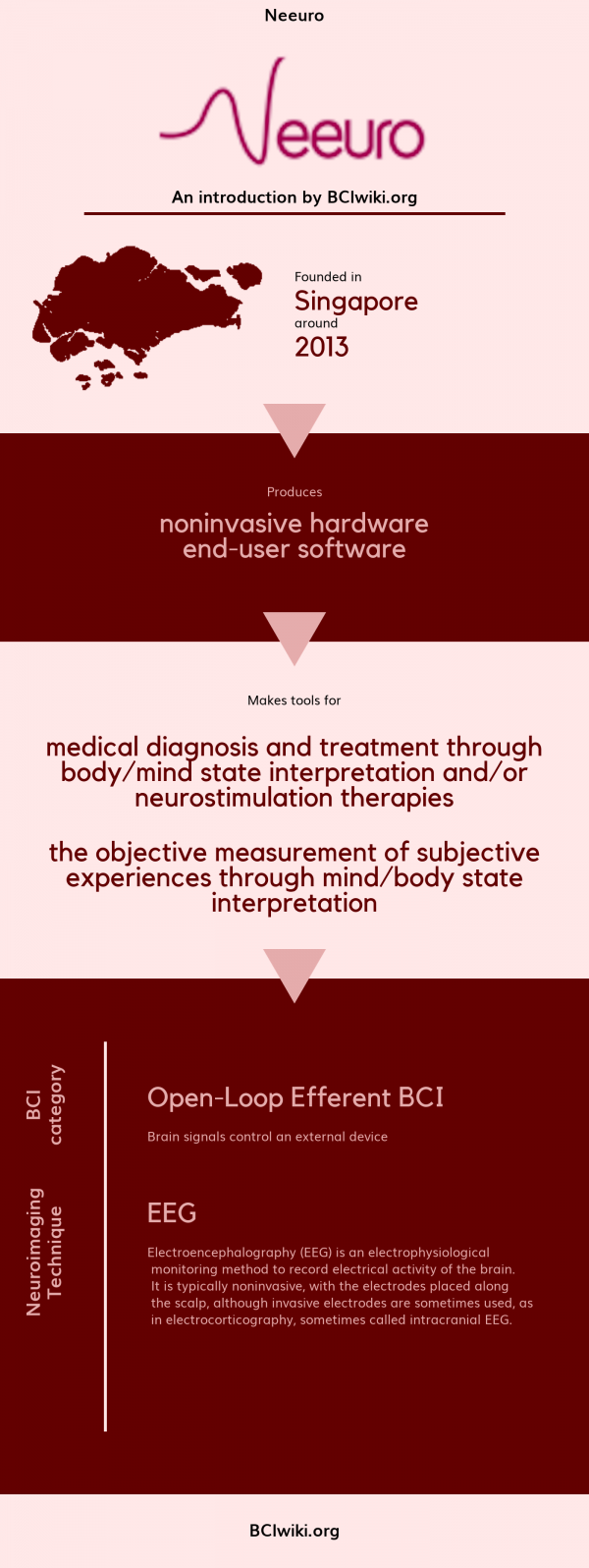 Neeuro

Neeuro

An introduction by BCIwiki.org

Founded in
Singapore
around
2013

Produces

noninvasive hardware
end-user software

Makes tools for

medical diagnosis and treatment through body/mind state interpretation and/or neurostimulation therapies

the objective measurement of subjective experiences through mind/body state interpretation

BCI category

Open-Loop Efferent BCI

Brain signals control an external device

Neuroimaging Technique

EEG

Electroencephalography (EEG) is an electrophysiological monitoring method to record electrical activity of the brain. It is typically noninvasive, with the electrodes placed along the scalp, although invasive electrodes are sometimes used, as in electrocorticography, sometimes called intracranial EEG.

BCIwiki.org